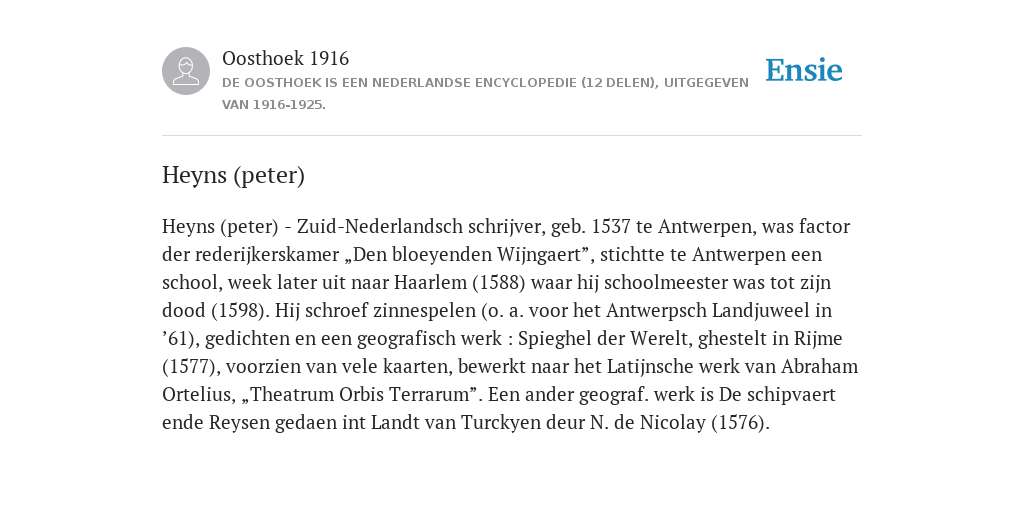 Oosthoek 1916
DE OOSTHOEK IS EEN NEDERLANDSE ENCYCLOPEDIE (12 DELEN), UITGEGEVEN VAN 1916-1925.

Ensie

Heyns (peter)

Heyns (peter) - Zuid-Nederlandsch schrijver, geb. 1537 te Antwerpen, was factor der rederijkerskamer „Den bloeyenden Wijngaert”, stichtte te Antwerpen een school, week later uit naar Haarlem (1588) waar hij schoolmeester was tot zijn dood (1598). Hij schroef zinnespelen (o. a. voor het Antwerpsch Landjuweel in ’61), gedichten en een geografisch werk : Spieghel der Werelt, ghestelt in Rijme (1577), voorzien van vele kaarten, bewerkt naar het Latijnsche werk van Abraham Ortelius, „Theatrum Orbis Terrarum”. Een ander geograf. werk is De schipvaert ende Reysen gedaen int Landt van Turckyen deur N. de Nicolay (1576).